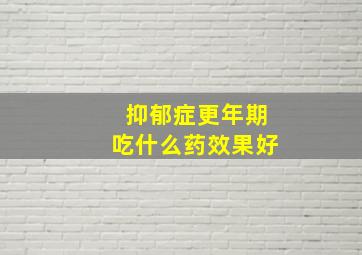 抑郁症更年期
吃什么药效果好